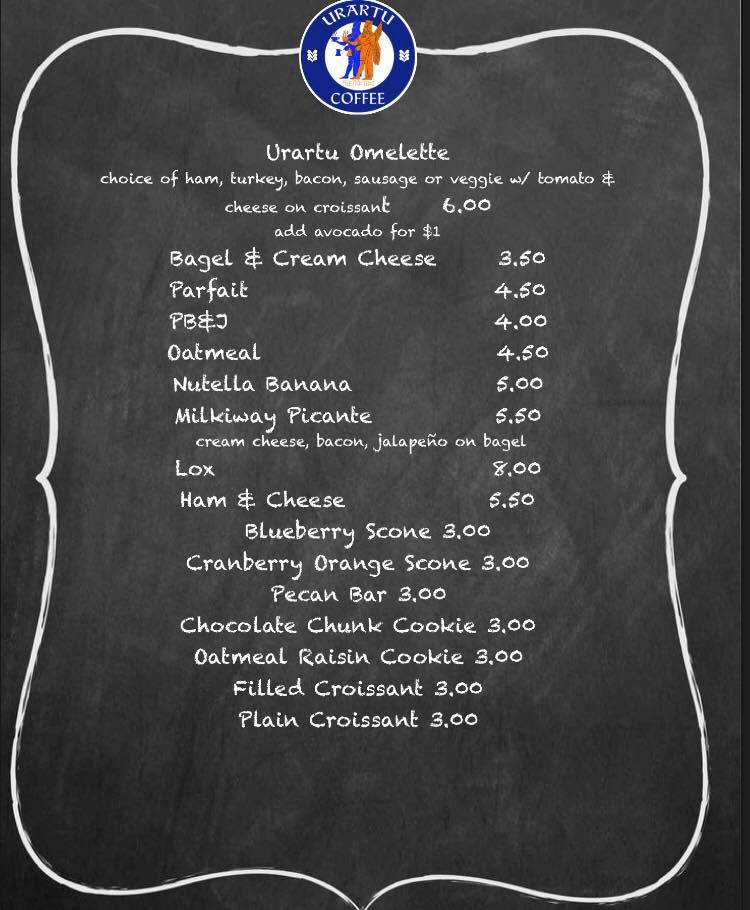 URARTU
COFFEE

Urartu Omelette
choice of ham, turkey, bacon, sausage or veggie w/ tomato & cheese on croissant 6.00
add avocado for $1

Bagel & Cream Cheese 3.50
Parfait 4.50
PB&J 4.00
Oatmeal 4.50
Nutella Banana 5.00
Milkiway Picante 5.50
cream cheese, bacon, jalapeño on bagel
Lox 8.00
Ham & Cheese 5.50
Blueberry Scone 3.00
Cranberry Orange Scone 3.00
Pecan Bar 3.00
Chocolate Chunk Cookie 3.00
Oatmeal Raisin Cookie 3.00
Filled Croissant 3.00
Plain Croissant 3.00